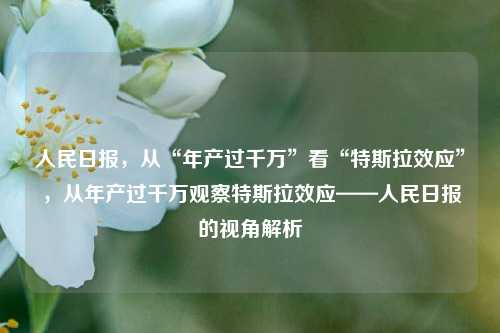 人民日报，从“年产过千万”看“特斯拉效应”，从年产过千万观察特斯拉效应——人民日报的视角解析